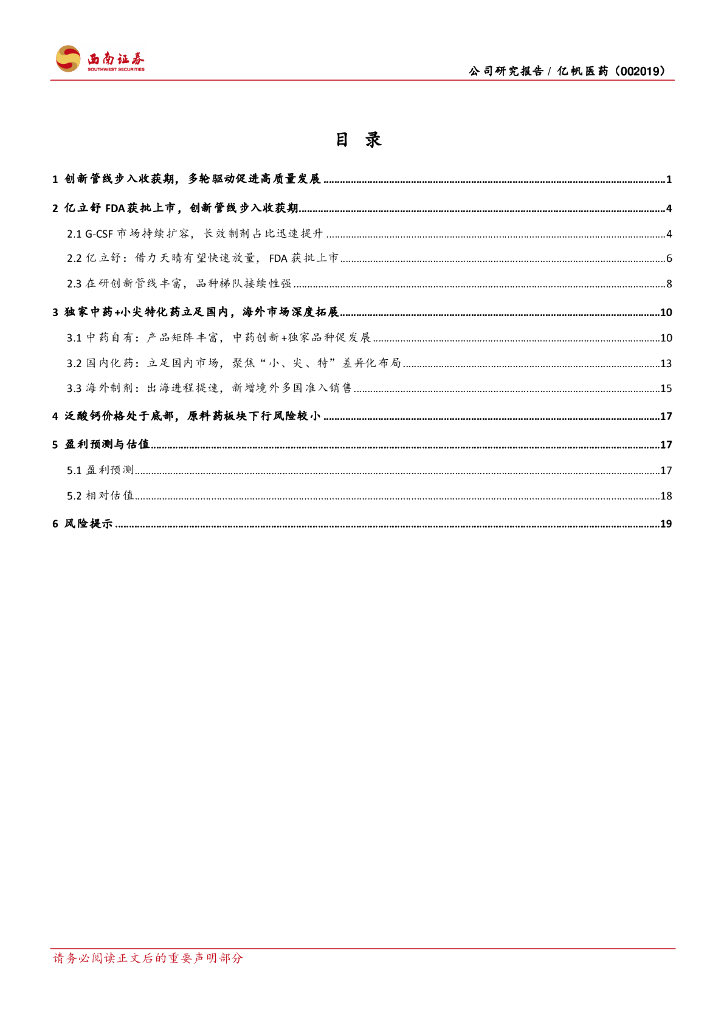 西南证券
SOUTHWEST SECURITIES

公司研究报告 / 亿帆医药（002019）

目 录

1 创新管线步入收获期，多轮驱动促进高质量发展 ........ 1

2 亿立舒 FDA 获批上市，创新管线步入收获期 ........ 4

2.1 G-CSF 市场持续扩容，长效制剂占比迅速提升 ........ 4

2.2 亿立舒：借力天晴有望快速放量，FDA 获批上市 ........ 6

2.3 在研创新管线丰富，品种梯队接续性强 ........ 8

3 独家中药+小尖特化药立足国内，海外市场深度拓展 ........ 10

3.1 中药自有：产品矩阵丰富，中药创新+独家品种促发展 ........ 10

3.2 国内化药：立足国内市场，聚焦“小、尖、特”差异化布局 ........ 13

3.3 海外制剂：出海进程提速，新增境外多国准入销售 ........ 15

4 泛酸钙价格处于底部，原料药板块下行风险较小 ........ 17

5 盈利预测与估值 ........ 17

5.1 盈利预测 ........ 17

5.2 相对估值 ........ 18

6 风险提示 ........ 19

请务必阅读正文后的重要声明部分